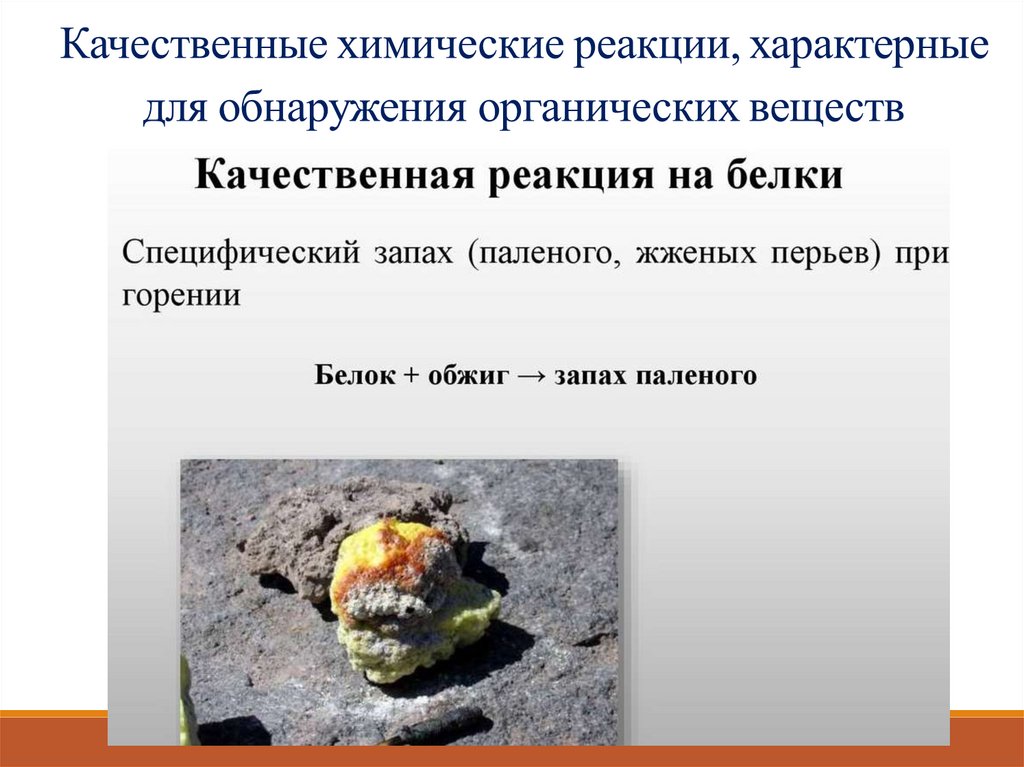 Качественные химические реакции, характерные для обнаружения органических веществ

Качественная реакция на белки

Специфический запах (паленого, жженых перьев) при горении

Белок + обжиг → запах паленого